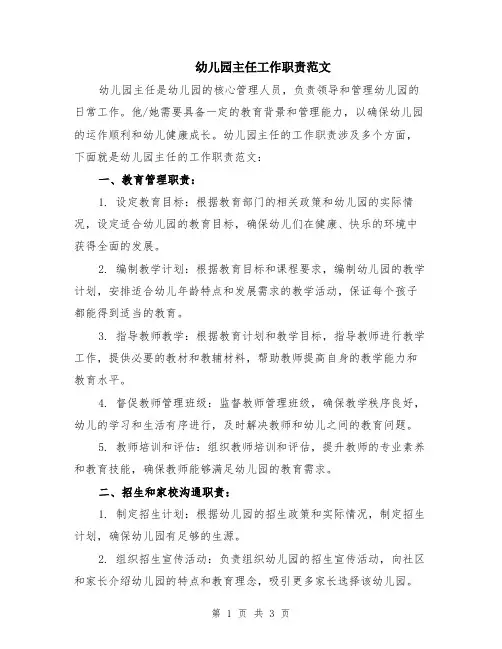 幼儿园主任工作职责范文

幼儿园主任是幼儿园的核心管理人员，负责领导和管理幼儿园的日常工作。他/她需要具备一定的教育背景和管理能力，以确保幼儿园的运作顺利和幼儿健康成长。幼儿园主任的工作职责涉及多个方面，下面就是幼儿园主任的工作职责范文：

一、教育管理职责：

1. 设定教育目标：根据教育部门的相关政策和幼儿园的实际情况，设定适合幼儿园的教育目标，确保幼儿们在健康、快乐的环境中获得全面的发展。

2. 编制教学计划：根据教育目标和课程要求，编制幼儿园的教学计划，安排适合幼儿年龄特点和发展需求的教学活动，保证每个孩子都能得到适当的教育。

3. 指导教师教学：根据教育计划和教学目标，指导教师进行教学工作，提供必要的教材和教辅材料，帮助教师提高自身的教学能力和教育水平。

4. 督促教师管理班级：监督教师管理班级，确保教学秩序良好，幼儿的学习和生活有序进行，及时解决教师和幼儿之间的教育问题。

5. 教师培训和评估：组织教师培训和评估，提升教师的专业素养和教育技能，确保教师能够满足幼儿园的教育需求。

二、招生和家校沟通职责：

1. 制定招生计划：根据幼儿园的招生政策和实际情况，制定招生计划，确保幼儿园有足够的生源。

2. 组织招生宣传活动：负责组织幼儿园的招生宣传活动，向社区和家长介绍幼儿园的特点和教育理念，吸引更多家长选择该幼儿园。

第 1 页 共 3 页